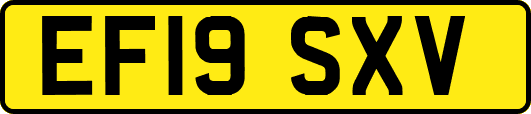 EF19 SXV